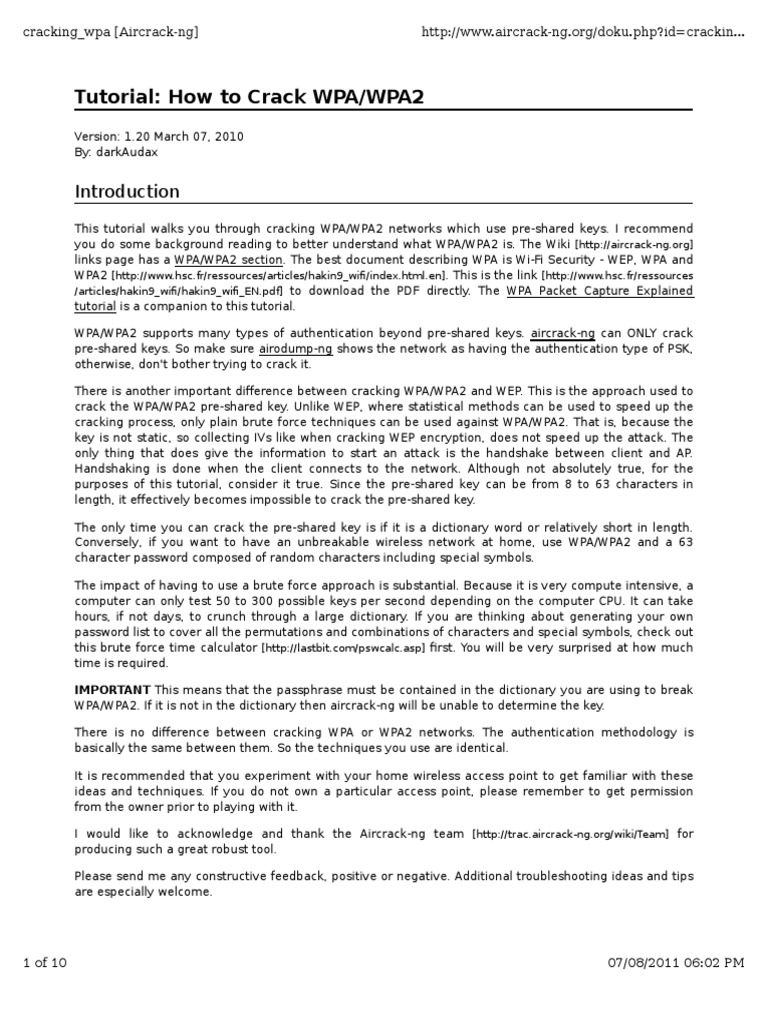 cracking_wpa [Aircrack-ng]

http://www.aircrack-ng.org/doku.php?id=crackin...

Tutorial: How to Crack WPA/WPA2

Version: 1.20 March 07, 2010
By: darkAudax

Introduction

This tutorial walks you through cracking WPA/WPA2 networks which use pre-shared keys. I recommend you do some background reading to better understand what WPA/WPA2 is. The Wiki [http://aircrack-ng.org] links page has a WPA/WPA2 section. The best document describing WPA is Wi-Fi Security - WEP, WPA and WPA2 [http://www.hsc.fr/ressources/articles/hakin9_wifi/index.html.en]. This is the link [http://www.hsc.fr/ressources/articles/hakin9_wifi/hakin9_wifi_EN.pdf] to download the PDF directly. The WPA Packet Capture Explained tutorial is a companion to this tutorial.

WPA/WPA2 supports many types of authentication beyond pre-shared keys. aircrack-ng can ONLY crack pre-shared keys. So make sure airodump-ng shows the network as having the authentication type of PSK, otherwise, don't bother trying to crack it.

There is another important difference between cracking WPA/WPA2 and WEP. This is the approach used to crack the WPA/WPA2 pre-shared key. Unlike WEP, where statistical methods can be used to speed up the cracking process, only plain brute force techniques can be used against WPA/WPA2. That is, because the key is not static, so collecting IVs like when cracking WEP encryption, does not speed up the attack. The only thing that does give the information to start an attack is the handshake between client and AP. Handshaking is done when the client connects to the network. Although not absolutely true, for the purposes of this tutorial, consider it true. Since the pre-shared key can be from 8 to 63 characters in length, it effectively becomes impossible to crack the pre-shared key.

The only time you can crack the pre-shared key is if it is a dictionary word or relatively short in length. Conversely, if you want to have an unbreakable wireless network at home, use WPA/WPA2 and a 63 character password composed of random characters including special symbols.

The impact of having to use a brute force approach is substantial. Because it is very compute intensive, a computer can only test 50 to 300 possible keys per second depending on the computer CPU. It can take hours, if not days, to crunch through a large dictionary. If you are thinking about generating your own password list to cover all the permutations and combinations of characters and special symbols, check out this brute force time calculator [http://lastbit.com/pswcalc.asp] first. You will be very surprised at how much time is required.

IMPORTANT This means that the passphrase must be contained in the dictionary you are using to break WPA/WPA2. If it is not in the dictionary then aircrack-ng will be unable to determine the key.

There is no difference between cracking WPA or WPA2 networks. The authentication methodology is basically the same between them. So the techniques you use are identical.

It is recommended that you experiment with your home wireless access point to get familiar with these ideas and techniques. If you do not own a particular access point, please remember to get permission from the owner prior to playing with it.

I would like to acknowledge and thank the Aircrack-ng team [http://trac.aircrack-ng.org/wiki/Team] for producing such a great robust tool.

Please send me any constructive feedback, positive or negative. Additional troubleshooting ideas and tips are especially welcome.

1 of 10

07/08/2011 06:02 PM